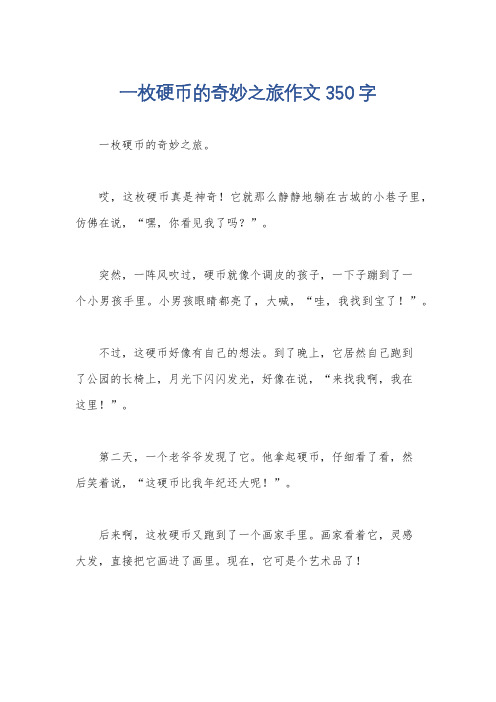 一枚硬币的奇妙之旅作文 350 字

一枚硬币的奇妙之旅。

哎，这枚硬币真是神奇！它就那么静静地躺在古城的小巷子里，仿佛在说，“嘿，你看见我了吗？”。

突然，一阵风吹过，硬币就像个调皮的孩子，一下子蹦到了一个小男孩手里。小男孩眼睛都亮了，大喊，“哇，我找到宝了！”。

不过，这硬币好像有自己的想法。到了晚上，它居然自己跑到了公园的长椅上，月光下闪闪发光，好像在说，“来找我啊，我在这里！”。

第二天，一个老爷爷发现了它。他拿起硬币，仔细看了看，然后笑着说，“这硬币比我年纪还大呢！”。

后来啊，这枚硬币又跑到了一个画家手里。画家看着它，灵感大发，直接把它画进了画里。现在，它可是个艺术品了！